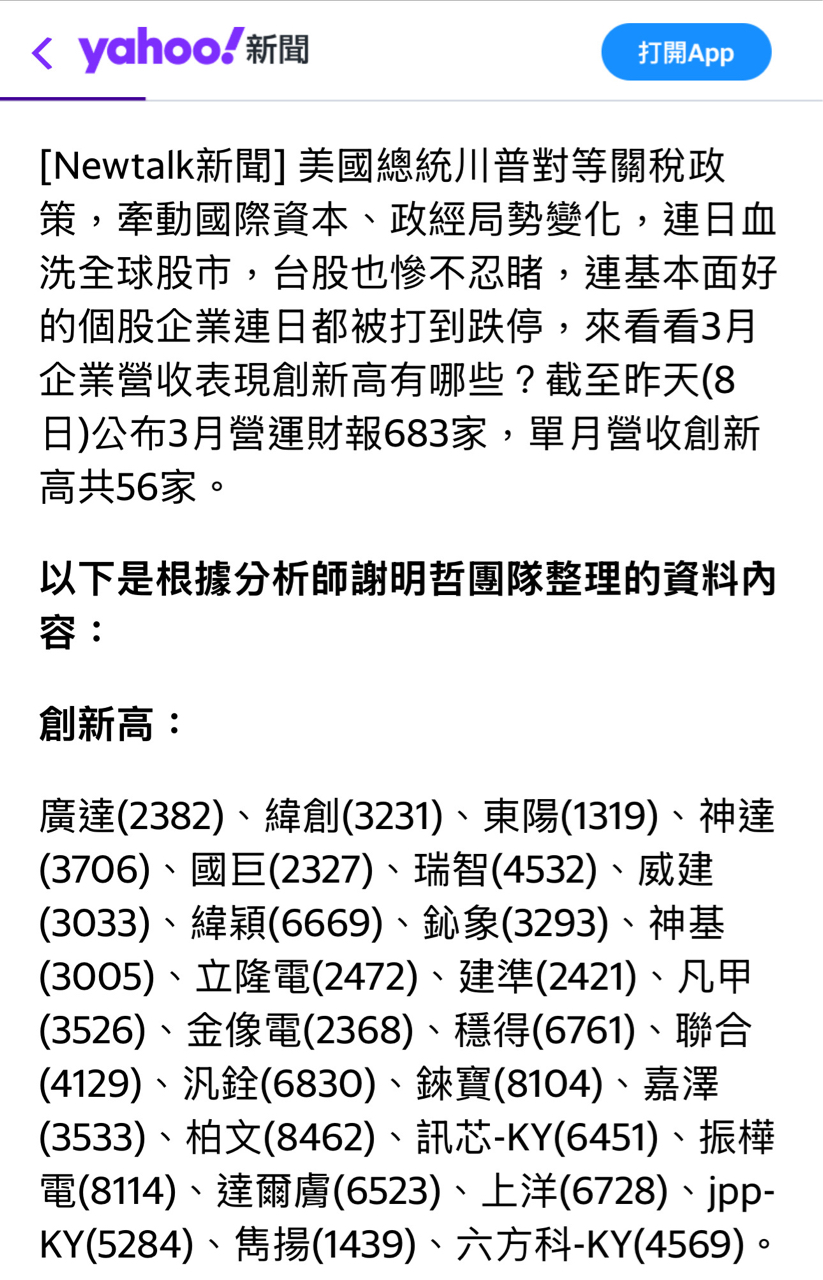 yahoo!新聞

打開App

[Newtalk新聞] 美國總統川普對等關稅政策，牽動國際資本、政經局勢變化，連日血洗全球股市，台股也慘不忍睹，連基本面好的個股企業連日都被打到跌停，來看看3月企業營收表現創新高有哪些？截至昨天(8日)公布3月營運財報683家，單月營收創新高共56家。

以下是根據分析師謝明哲團隊整理的資料內容：

創新高：

廣達(2382)、緯創(3231)、東陽(1319)、神達(3706)、國巨(2327)、瑞智(4532)、威建(3033)、緯穎(6669)、鈊象(3293)、神基(3005)、立隆電(2472)、建準(2421)、凡甲(3526)、金像電(2368)、穩得(6761)、聯合(4129)、汎銓(6830)、錸寶(8104)、嘉澤(3533)、柏文(8462)、訊芯-KY(6451)、振樺電(8114)、達爾膚(6523)、上洋(6728)、jpp-KY(5284)、雋揚(1439)、六方科-KY(4569)。